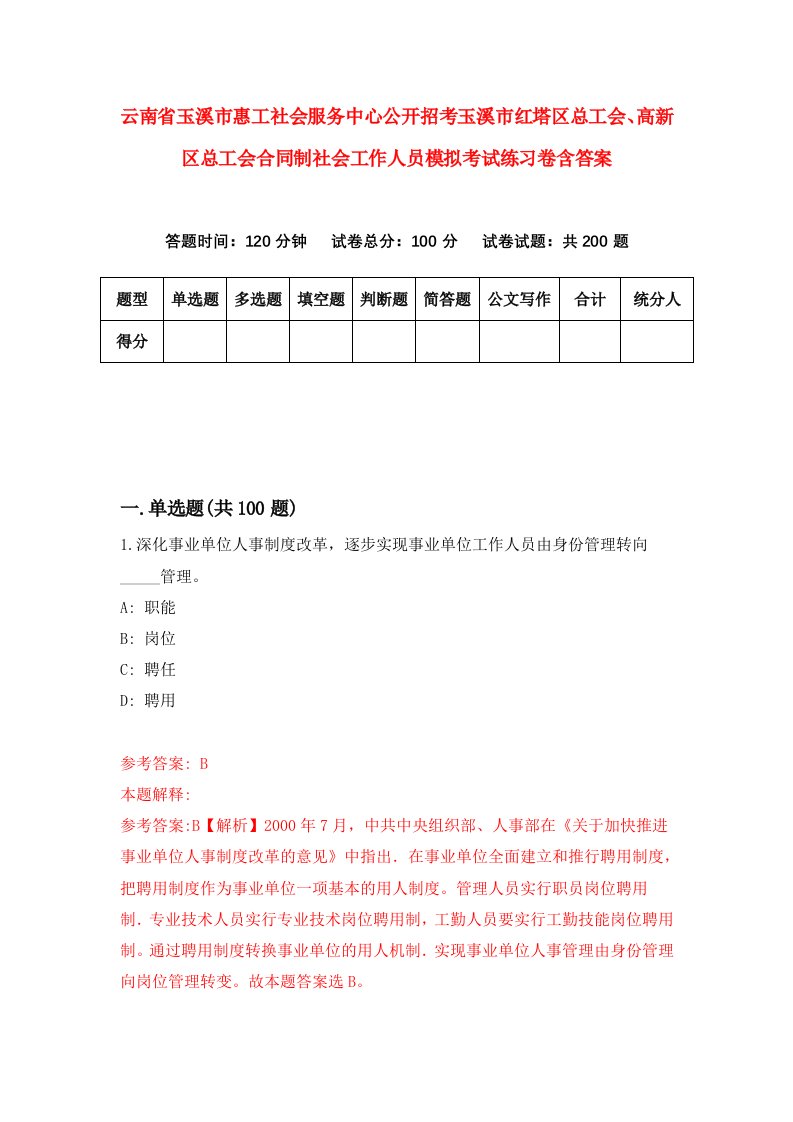 云南省玉溪市惠工社会服务中心公开招考玉溪市红塔区总工会、高新区总工会合同制社会工作人员模拟考试练习卷含答案

答题时间：120 分钟　试卷总分：100 分　试卷试题：共 200 题

| 题型 | 单选题 | 多选题 | 填空题 | 判断题 | 简答题 | 公文写作 | 合计 | 统分人 |
|---|---|---|---|---|---|---|---|---|
| 得分 | | | | | | | | |

一.单选题(共 100 题)

1.深化事业单位人事制度改革，逐步实现事业单位工作人员由身份管理转向_____管理。

A: 职能

B: 岗位

C: 聘任

D: 聘用

参考答案: B

本题解释:

参考答案:B【解析】2000 年 7 月，中共中央组织部、人事部在《关于加快推进事业单位人事制度改革的意见》中指出. 在事业单位全面建立和推行聘用制度，把聘用制度作为事业单位一项基本的用人制度。管理人员实行职员岗位聘用制. 专业技术人员实行专业技术岗位聘用制，工勤人员要实行工勤技能岗位聘用制。通过聘用制度转换事业单位的用人机制. 实现事业单位人事管理由身份管理向岗位管理转变。故本题答案选 B。